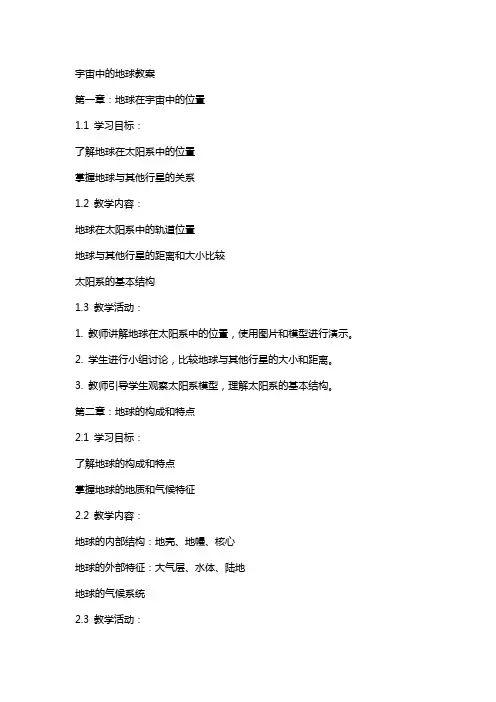 宇宙中的地球教案

第一章：地球在宇宙中的位置

1.1 学习目标：

了解地球在太阳系中的位置

掌握地球与其他行星的关系

1.2 教学内容：

地球在太阳系中的轨道位置

地球与其他行星的距离和大小比较

太阳系的基本结构

1.3 教学活动：

1. 教师讲解地球在太阳系中的位置，使用图片和模型进行演示。

2. 学生进行小组讨论，比较地球与其他行星的大小和距离。

3. 教师引导学生观察太阳系模型，理解太阳系的基本结构。

第二章：地球的构成和特点

2.1 学习目标：

了解地球的构成和特点

掌握地球的地质和气候特征

2.2 教学内容：

地球的内部结构：地壳、地幔、核心

地球的外部特征：大气层、水体、陆地

地球的气候系统

2.3 教学活动：